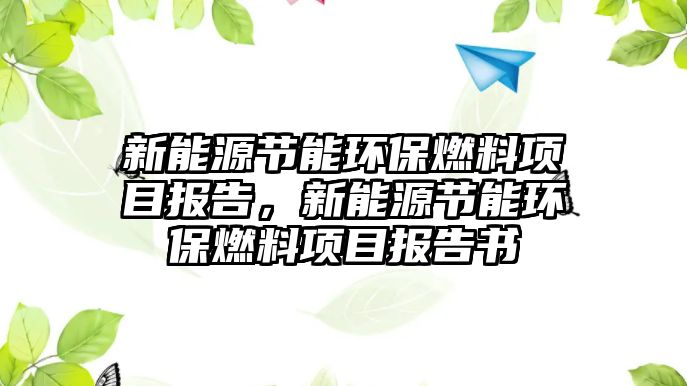 新能源节能环保燃料项目报告，新能源节能环保燃料项目报告书